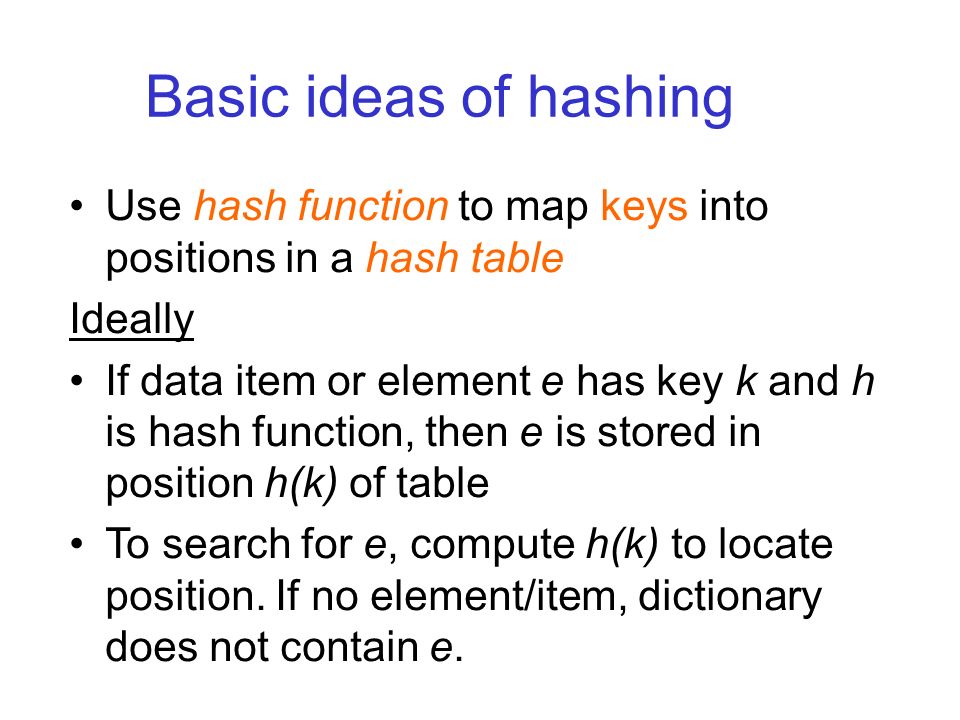 Basic ideas of hashing

• Use hash function to map keys into positions in a hash table

Ideally

• If data item or element e has key k and h is hash function, then e is stored in position h(k) of table

• To search for e, compute h(k) to locate position. If no element/item, dictionary does not contain e.